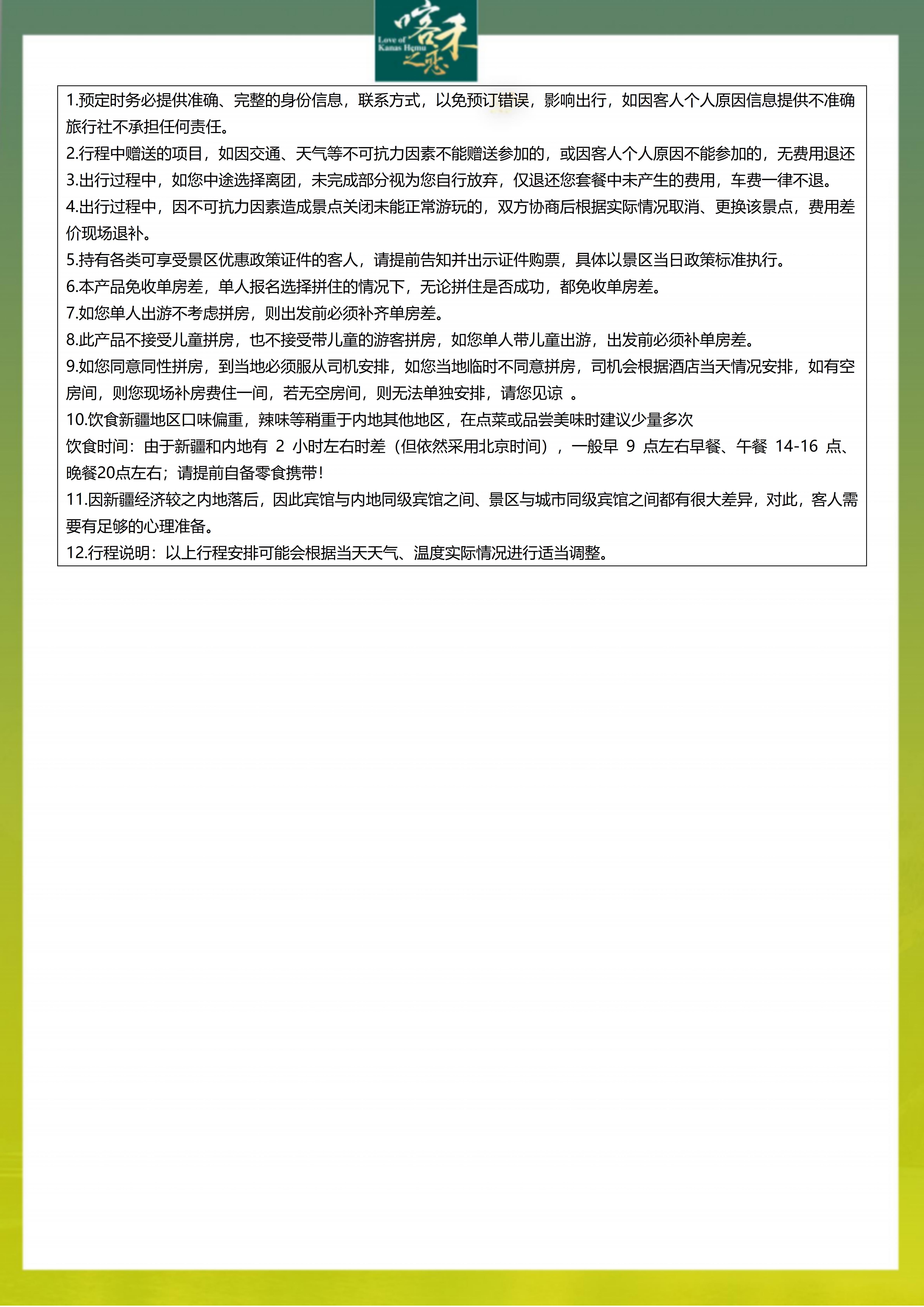 喀禾之恋
Love of Kanas Hemu

1.预定时务必提供准确、完整的身份信息，联系方式，以免预订错误，影响出行，如因客人个人原因信息提供不准确旅行社不承担任何责任。
2.行程中赠送的项目，如因交通、天气等不可抗力因素不能赠送参加的，或因客人个人原因不能参加的，无费用退还
3.出行过程中，如您中途选择离团，未完成部分视为您自行放弃，仅退还您套餐中未产生的费用，车费一律不退。
4.出行过程中，因不可抗力因素造成景点关闭未能正常游玩的，双方协商后根据实际情况取消、更换该景点，费用差价现场退补。
5.持有各类可享受景区优惠政策证件的客人，请提前告知并出示证件购票，具体以景区当日政策标准执行。
6.本产品免收单房差，单人报名选择拼住的情况下，无论拼住是否成功，都免收单房差。
7.如您单人出游不考虑拼房，则出发前必须补齐单房差。
8.此产品不接受儿童拼房，也不接受带儿童的游客拼房，如您单人带儿童出游，出发前必须补单房差。
9.如您同意同性拼房，到当地必须服从司机安排，如您当地临时不同意拼房，司机会根据酒店当天情况安排，如有空房间，则您现场补房费住一间，若无空房间，则无法单独安排，请您见谅 。
10.饮食新疆地区口味偏重，辣味等稍重于内地其他地区，在点菜或品尝美味时建议少量多次
饮食时间：由于新疆和内地有 2 小时左右时差（但依然采用北京时间），一般早 9 点左右早餐、午餐 14-16 点、晚餐20点左右；请提前自备零食携带!
11.因新疆经济较之内地落后，因此宾馆与内地同级宾馆之间、景区与城市同级宾馆之间都有很大差异，对此，客人需要有足够的心理准备。
12.行程说明：以上行程安排可能会根据当天天气、温度实际情况进行适当调整。